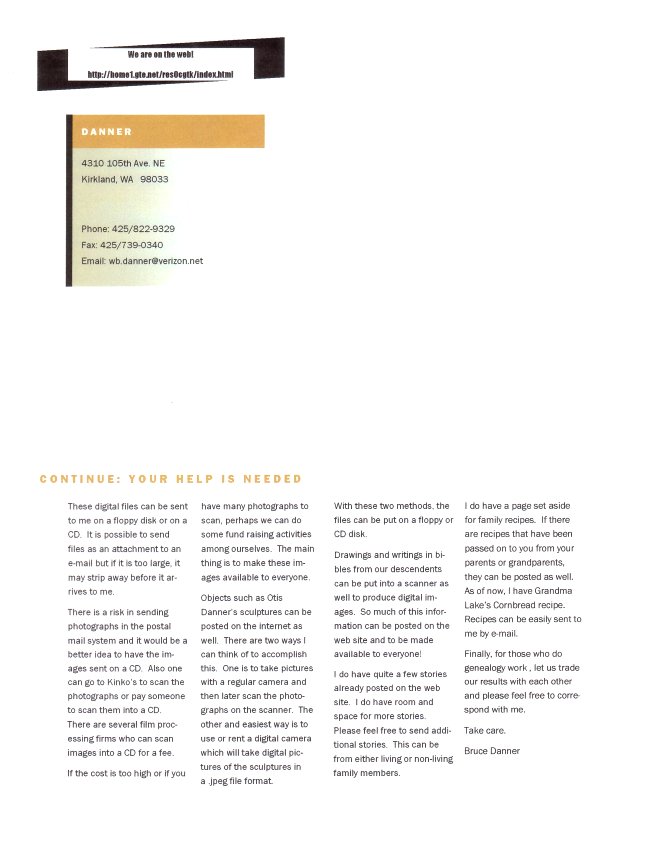 We are on the web!

http://home1.gte.net/res0cgtk/index.html

DANNER

4310 105th Ave. NE
Kirkland, WA 98033

Phone: 425/822-9329
Fax: 425/739-0340
Email: wb.danner@verizon.net

CONTINUE: YOUR HELP IS NEEDED

These digital files can be sent to me on a floppy disk or on a CD. It is possible to send files as an attachment to an e-mail but if it is too large, it may strip away before it arrives to me.

There is a risk in sending photographs in the postal mail system and it would be a better idea to have the images sent on a CD. Also one can go to Kinko's to scan the photographs or pay someone to scan them into a CD. There are several film processing firms who can scan images into a CD for a fee.

If the cost is too high or if you have many photographs to scan, perhaps we can do some fund raising activities among ourselves. The main thing is to make these images available to everyone.

Objects such as Otis Danner's sculptures can be posted on the internet as well. There are two ways I can think of to accomplish this. One is to take pictures with a regular camera and then later scan the photographs on the scanner. The other and easiest way is to use or rent a digital camera which will take digital pictures of the sculptures in a .jpeg file format.

With these two methods, the files can be put on a floppy or CD disk.

Drawings and writings in bibles from our descendents can be put into a scanner as well to produce digital images. So much of this information can be posted on the web site and to be made available to everyone!

I do have quite a few stories already posted on the web site. I do have room and space for more stories. Please feel free to send additional stories. This can be from either living or non-living family members.

I do have a page set aside for family recipes. If there are recipes that have been passed on to you from your parents or grandparents, they can be posted as well. As of now, I have Grandma Lake's Cornbread recipe. Recipes can be easily sent to me by e-mail.

Finally, for those who do genealogy work , let us trade our results with each other and please feel free to correspond with me.

Take care.

Bruce Danner